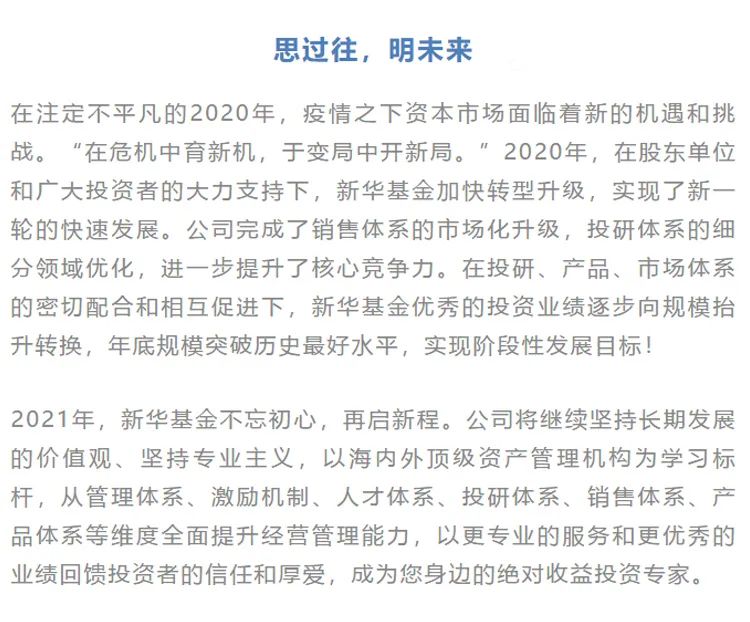 思过往，明未来

在注定不平凡的2020年，疫情之下资本市场面临着新的机遇和挑战。“在危机中育新机，于变局中开新局。”2020年，在股东单位和广大投资者的大力支持下，新华基金加快转型升级，实现了新一轮的快速发展。公司完成了销售体系的市场化升级，投研体系的细分领域优化，进一步提升了核心竞争力。在投研、产品、市场体系的密切配合和相互促进下，新华基金优秀的投资业绩逐步向规模抬升转换，年底规模突破历史最好水平，实现阶段性发展目标！

2021年，新华基金不忘初心，再启新程。公司将继续坚持长期发展的价值观、坚持专业主义，以海内外顶级资产管理机构为学习标杆，从管理体系、激励机制、人才体系、投研体系、销售体系、产品体系等维度全面提升经营管理能力，以更专业的服务和更优秀的业绩回馈投资者的信任和厚爱，成为您身边的绝对收益投资专家。